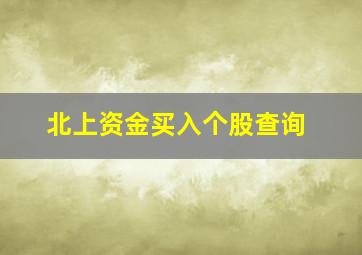 北上资金买入个股查询